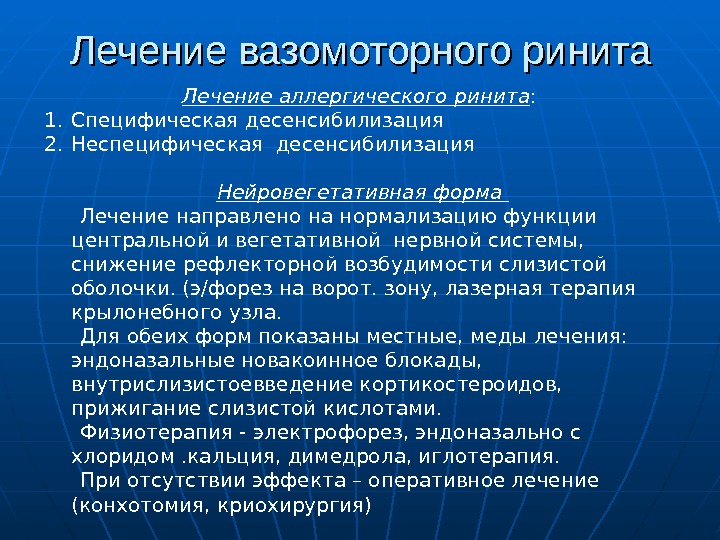 Лечение вазомоторного ринита

Лечение аллергического ринита:
1. Специфическая десенсибилизация
2. Неспецифическая десенсибилизация

Нейровегетативная форма
Лечение направлено на нормализацию функции центральной и вегетативной нервной системы, снижение рефлекторной возбудимости слизистой оболочки. (э/форез на ворот. зону, лазерная терапия крылонебного узла.
Для обеих форм показаны местные, меды лечения: эндоназальные новакоинное блокады, внутрислизистоевведение кортикостероидов, прижигание слизистой кислотами.
Физиотерапия - электрофорез, эндоназально с хлоридом .кальция, димедрола, иглотерапия.
При отсутствии эффекта – оперативное лечение (конхотомия, криохирургия)